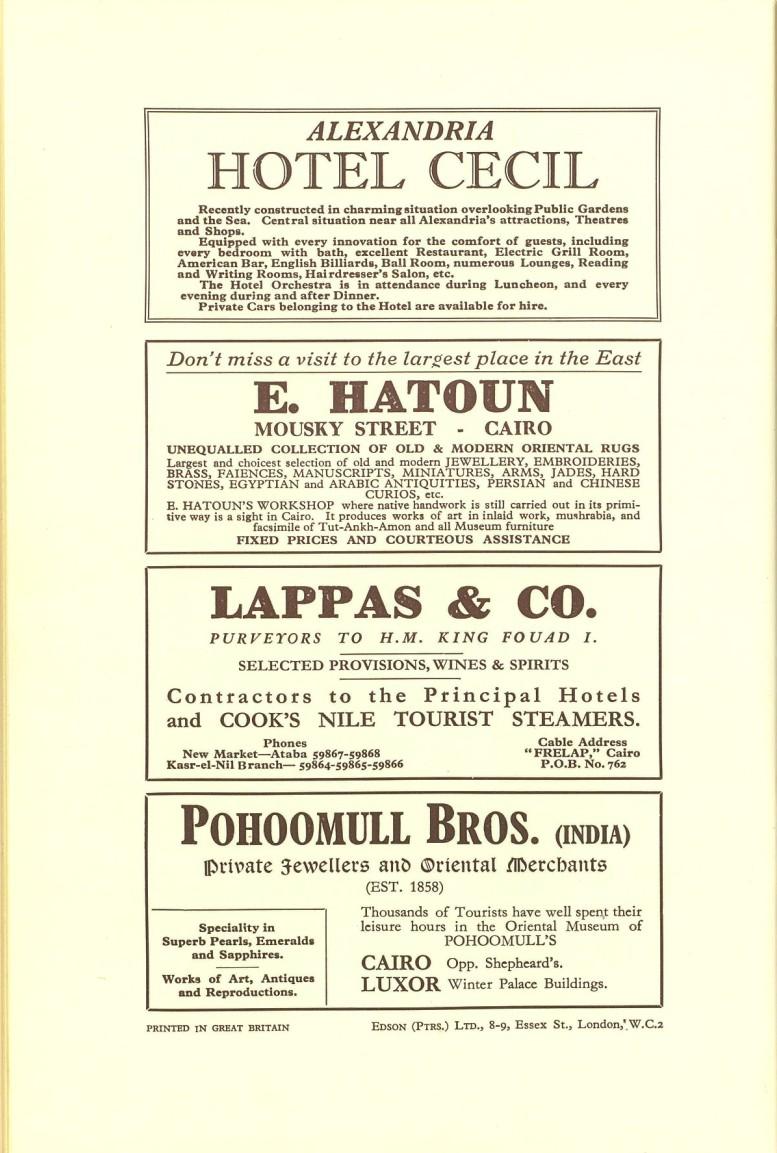 ALEXANDRIA
HOTEL CECIL

Recently constructed in charming situation overlooking Public Gardens and the Sea. Central situation near all Alexandria's attractions, Theatres and Shops.
Equipped with every innovation for the comfort of guests, including every bedroom with bath, excellent Restaurant, Electric Grill Room, American Bar, English Billiards, Ball Room, numerous Lounges, Reading and Writing Rooms, Hairdresser's Salon, etc.
The Hotel Orchestra is in attendance during Luncheon, and every evening during and after Dinner.
Private Cars belonging to the Hotel are available for hire.

Don't miss a visit to the largest place in the East
E. HATOUN
MOUSKY STREET - CAIRO
UNEQUALLED COLLECTION OF OLD & MODERN ORIENTAL RUGS
Largest and choicest selection of old and modern JEWELLERY, EMBROIDERIES, BRASS, FAIENCES, MANUSCRIPTS, MINIATURES, ARMS, JADES, HARD STONES, EGYPTIAN and ARABIC ANTIQUITIES, PERSIAN and CHINESE CURIOS, etc.
E. HATOUN'S WORKSHOP where native handwork is still carried out in its primitive way is a sight in Cairo. It produces works of art in inlaid work, mushrabia, and facsimile of Tut-Ankh-Amon and all Museum furniture
FIXED PRICES AND COURTEOUS ASSISTANCE

LAPPAS & CO.
PURVEYORS TO H.M. KING FOUAD I.
SELECTED PROVISIONS, WINES & SPIRITS
Contractors to the Principal Hotels and COOK'S NILE TOURIST STEAMERS.
Phones
New Market—Ataba 59867-59868
Kasr-el-Nil Branch— 59864-59865-59866
Cable Address
"FRELAP," Cairo
P.O.B. No. 762

POHOOMULL BROS. (INDIA)
Private Jewellers and Oriental Merchants
(EST. 1858)
Speciality in Superb Pearls, Emeralds and Sapphires.
Works of Art, Antiques and Reproductions.
Thousands of Tourists have well spent their leisure hours in the Oriental Museum of POHOOMULL'S
CAIRO Opp. Shepheard's.
LUXOR Winter Palace Buildings.

PRINTED IN GREAT BRITAIN
EDSON (PTRS.) LTD., 8-9, Essex St., London, W.C.2